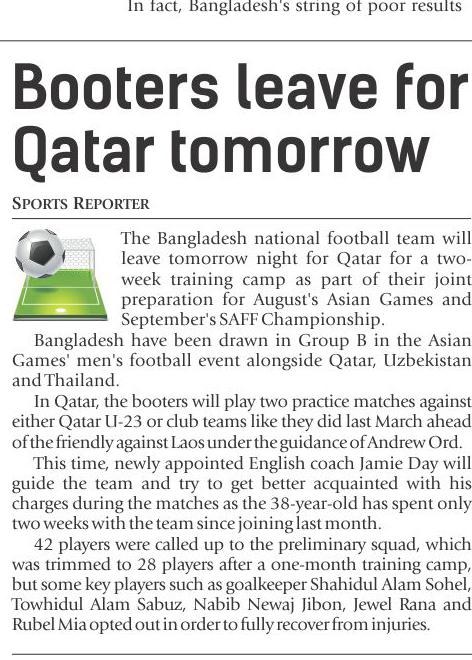 In fact, Bangladesh's string of poor results

Booters leave for Qatar tomorrow

SPORTS REPORTER

The Bangladesh national football team will leave tomorrow night for Qatar for a two-week training camp as part of their joint preparation for August's Asian Games and September's SAFF Championship.

Bangladesh have been drawn in Group B in the Asian Games' men's football event alongside Qatar, Uzbekistan and Thailand.

In Qatar, the booters will play two practice matches against either Qatar U-23 or club teams like they did last March ahead of the friendly against Laos under the guidance of Andrew Ord.

This time, newly appointed English coach Jamie Day will guide the team and try to get better acquainted with his charges during the matches as the 38-year-old has spent only two weeks with the team since joining last month.

42 players were called up to the preliminary squad, which was trimmed to 28 players after a one-month training camp, but some key players such as goalkeeper Shahidul Alam Sohel, Towhidul Alam Sabuz, Nabib Newaj Jibon, Jewel Rana and Rubel Mia opted out in order to fully recover from injuries.